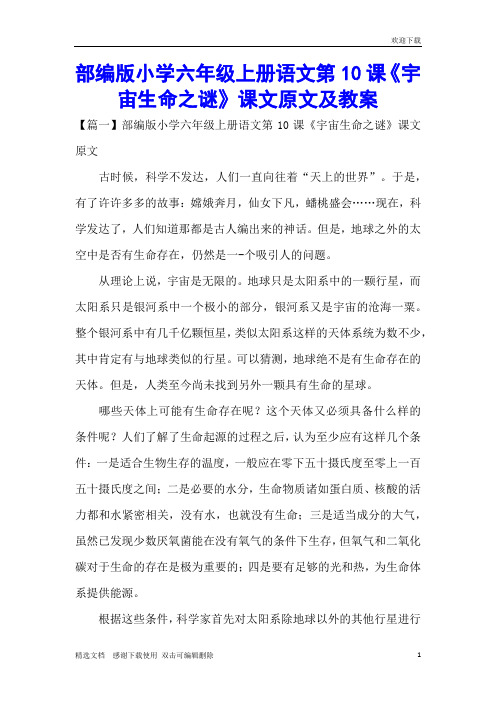 欢迎下载

部编版小学六年级上册语文第 10 课《宇宙生命之谜》课文原文及教案

【篇一】部编版小学六年级上册语文第 10 课《宇宙生命之谜》课文原文

古时候，科学不发达，人们一直向往着“天上的世界”。于是，有了许许多多的故事：嫦娥奔月，仙女下凡，蟠桃盛会……现在，科学发达了，人们知道那都是古人编出来的神话。但是，地球之外的太空中是否有生命存在，仍然是一-个吸引人的问题。

从理论上说，宇宙是无限的。地球只是太阳系中的一颗行星，而太阳系只是银河系中一个极小的部分，银河系又是宇宙的沧海一粟。整个银河系中有几千亿颗恒星，类似太阳系这样的天体系统为数不少，其中肯定有与地球类似的行星。可以猜测，地球绝不是有生命存在的天体。但是，人类至今尚未找到另外一颗具有生命的星球。

哪些天体上可能有生命存在呢？这个天体又必须具备什么样的条件呢？人们了解了生命起源的过程之后，认为至少应有这样几个条件：一是适合生物生存的温度，一般应在零下五十摄氏度至零上一百五十摄氏度之间；二是必要的水分，生命物质诸如蛋白质、核酸的活力都和水紧密相关，没有水，也就没有生命；三是适当成分的大气，虽然已发现少数厌氧菌能在没有氧气的条件下生存，但氧气和二氧化碳对于生命的存在是极为重要的；四是要有足够的光和热，为生命体系提供能源。

根据这些条件，科学家首先对太阳系除地球以外的其他行星进行

精选文档　感谢下载使用 双击可编辑删除　1